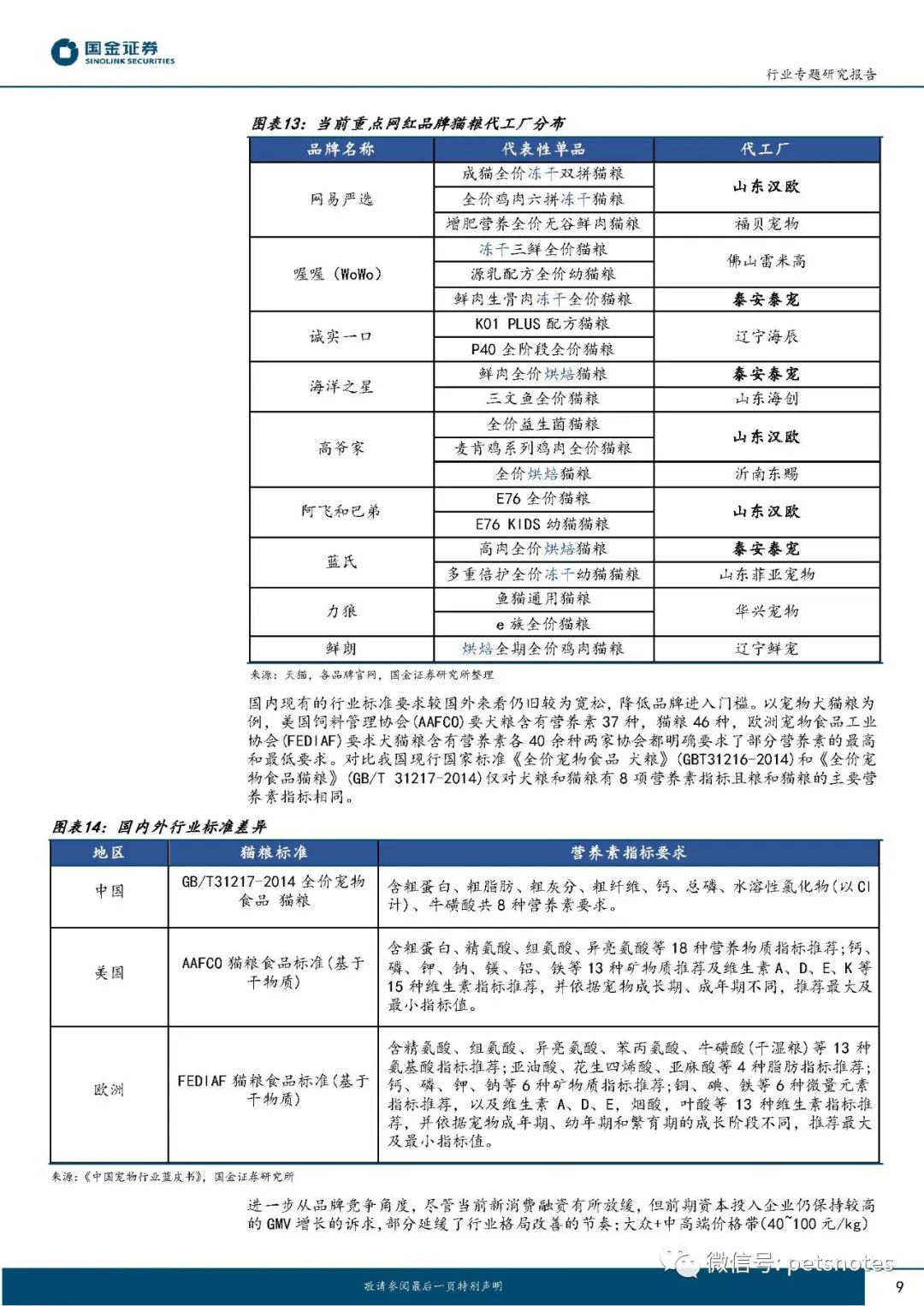 国金证券
SINOLINK SECURITIES

行业专题研究报告

图表13：当前重点网红品牌猫粮代工厂分布

| 品牌名称 | 代表性单品 | 代工厂 |
|---|---|---|
| 网易严选 | 成猫全价冻干双拼猫粮 | 山东汉欧 |
| | 全价鸡肉六拼冻干猫粮 | |
| | 增肥营养全价无谷鲜肉猫粮 | 福贝宠物 |
| 喔喔（WoWo） | 冻干三鲜全价猫粮 | 佛山雷米高 |
| | 源乳配方全价幼猫粮 | |
| | 鲜肉生骨肉冻干全价猫粮 | 泰安泰宠 |
| 诚实一口 | K01 PLUS 配方猫粮 | 辽宁海辰 |
| | P40 全阶段全价猫粮 | |
| 海洋之星 | 鲜肉全价烘焙猫粮 | 泰安泰宠 |
| | 三文鱼全价猫粮 | 山东海创 |
| 高爷家 | 全价益生菌猫粮 | 山东汉欧 |
| | 麦肯鸡系列鸡肉全价猫粮 | |
| | 全价烘焙猫粮 | 沂南东赐 |
| 阿飞和巴弟 | E76 全价猫粮 | 山东汉欧 |
| | E76 KIDS 幼猫猫粮 | |
| 蓝氏 | 高肉全价烘焙猫粮 | 泰安泰宠 |
| | 多重倍护全价冻干幼猫猫粮 | 山东菲亚宠物 |
| 力狼 | 鱼猫通用猫粮 | 华兴宠物 |
| | e 族全价猫粮 | |
| 鲜朗 | 烘焙全期全价鸡肉猫粮 | 辽宁鲜宠 |

来源：天猫，各品牌官网，国金证券研究所整理

国内现有的行业标准要求较国外来看仍旧较为宽松，降低品牌进入门槛。以宠物犬猫粮为例，美国饲料管理协会(AAFCO)要犬粮含有营养素 37 种，猫粮 46 种，欧洲宠物食品工业协会(FEDIAF)要求犬猫粮含有营养素各 40 余种两家协会都明确要求了部分营养素的最高和最低要求。对比我国现行国家标准《全价宠物食品 犬粮》(GBT31216-2014)和《全价宠物食品猫粮》(GB/T 31217-2014)仅对犬粮和猫粮有 8 项营养素指标且粮和猫粮的主要营养素指标相同。

图表14：国内外行业标准差异

| 地区 | 猫粮标准 | 营养素指标要求 |
|---|---|---|
| 中国 | GB/T31217-2014 全价宠物食品 猫粮 | 含粗蛋白、粗脂肪、粗灰分、粗纤维、钙、总磷、水溶性氯化物(以 Cl 计)、牛磺酸共 8 种营养素要求。 |
| 美国 | AAFCO 猫粮食品标准(基于干物质) | 含粗蛋白、精氨酸、组氨酸、异亮氨酸等 18 种营养物质指标推荐；钙、磷、钾、钠、镁、铝、铁等 13 种矿物质推荐及维生素 A、D、E、K 等 15 种维生素指标推荐，并依据宠物成长期、成年期不同，推荐最大及最小指标值。 |
| 欧洲 | FEDIAF 猫粮食品标准(基于干物质) | 含精氨酸、组氨酸、异亮氨酸、苯丙氨酸、牛磺酸(干湿粮)等 13 种氨基酸指标推荐；亚油酸、花生四烯酸、亚麻酸等 4 种脂肪指标推荐；钙、磷、钾、钠等 6 种矿物质指标推荐；铜、碘、铁等 6 种微量元素指标推荐，以及维生素 A、D、E，烟酸，叶酸等 13 种维生素指标推荐，并依据宠物成年期、幼年期和繁育期的成长阶段不同，推荐最大及最小指标值。 |

来源：《中国宠物行业蓝皮书》，国金证券研究所

进一步从品牌竞争角度，尽管当前新消费融资有所放缓，但前期资本投入企业仍保持较高的 GMV 增长的诉求，部分延缓了行业格局改善的节奏；大众+中高端价格带(40~100 元/kg)

微信号: petsnotes

敬请参阅最后一页特别声明

9